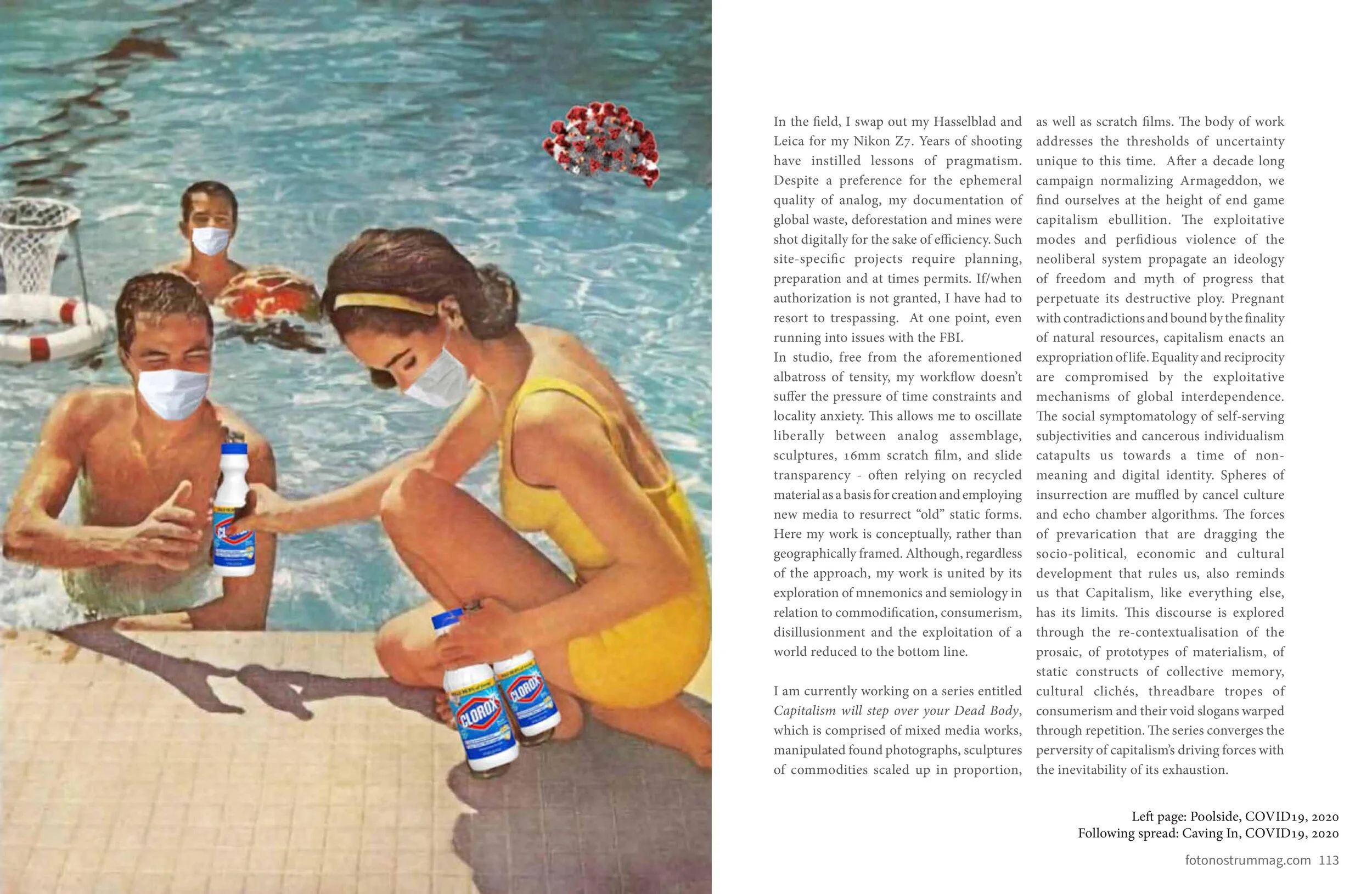 CLOROX

CLOROX

In the field, I swap out my Hasselblad and Leica for my Nikon Z7. Years of shooting have instilled lessons of pragmatism. Despite a preference for the ephemeral quality of analog, my documentation of global waste, deforestation and mines were shot digitally for the sake of efficiency. Such site-specific projects require planning, preparation and at times permits. If/when authorization is not granted, I have had to resort to trespassing. At one point, even running into issues with the FBI.

In studio, free from the aforementioned albatross of tensity, my workflow doesn't suffer the pressure of time constraints and locality anxiety. This allows me to oscillate liberally between analog assemblage, sculptures, 16mm scratch film, and slide transparency - often relying on recycled material as a basis for creation and employing new media to resurrect "old" static forms. Here my work is conceptually, rather than geographically framed. Although, regardless of the approach, my work is united by its exploration of mnemonics and semiology in relation to commodification, consumerism, disillusionment and the exploitation of a world reduced to the bottom line.

I am currently working on a series entitled Capitalism will step over your Dead Body, which is comprised of mixed media works, manipulated found photographs, sculptures of commodities scaled up in proportion, as well as scratch films. The body of work addresses the thresholds of uncertainty unique to this time. After a decade long campaign normalizing Armageddon, we find ourselves at the height of end game capitalism ebullition. The exploitative modes and perfidious violence of the neoliberal system propagate an ideology of freedom and myth of progress that perpetuate its destructive ploy. Pregnant with contradictions and bound by the finality of natural resources, capitalism enacts an expropriation of life. Equality and reciprocity are compromised by the exploitative mechanisms of global interdependence. The social symptomatology of self-serving subjectivities and cancerous individualism catapults us towards a time of non-meaning and digital identity. Spheres of insurrection are muffled by cancel culture and echo chamber algorithms. The forces of prevarication that are dragging the socio-political, economic and cultural development that rules us, also reminds us that Capitalism, like everything else, has its limits. This discourse is explored through the re-contextualisation of the prosaic, of prototypes of materialism, of static constructs of collective memory, cultural clichés, threadbare tropes of consumerism and their void slogans warped through repetition. The series converges the perversity of capitalism's driving forces with the inevitability of its exhaustion.

Left page: Poolside, COVID19, 2020
Following spread: Caving In, COVID19, 2020

fotonostrummag.com 113